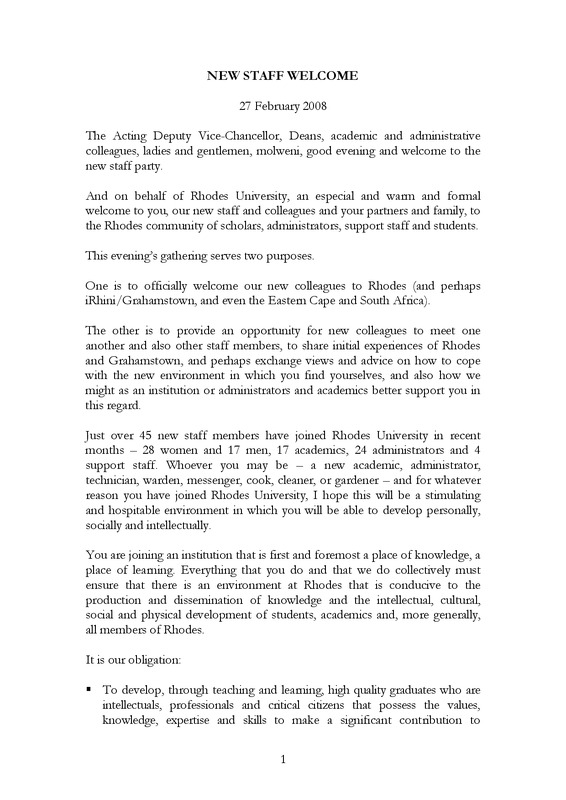 NEW STAFF WELCOME

27 February 2008

The Acting Deputy Vice-Chancellor, Deans, academic and administrative colleagues, ladies and gentlemen, molweni, good evening and welcome to the new staff party.

And on behalf of Rhodes University, an especial and warm and formal welcome to you, our new staff and colleagues and your partners and family, to the Rhodes community of scholars, administrators, support staff and students.

This evening's gathering serves two purposes.

One is to officially welcome our new colleagues to Rhodes (and perhaps iRhini/Grahamstown, and even the Eastern Cape and South Africa).

The other is to provide an opportunity for new colleagues to meet one another and also other staff members, to share initial experiences of Rhodes and Grahamstown, and perhaps exchange views and advice on how to cope with the new environment in which you find yourselves, and also how we might as an institution or administrators and academics better support you in this regard.

Just over 45 new staff members have joined Rhodes University in recent months – 28 women and 17 men, 17 academics, 24 administrators and 4 support staff. Whoever you may be – a new academic, administrator, technician, warden, messenger, cook, cleaner, or gardener – and for whatever reason you have joined Rhodes University, I hope this will be a stimulating and hospitable environment in which you will be able to develop personally, socially and intellectually.

You are joining an institution that is first and foremost a place of knowledge, a place of learning. Everything that you do and that we do collectively must ensure that there is an environment at Rhodes that is conducive to the production and dissemination of knowledge and the intellectual, cultural, social and physical development of students, academics and, more generally, all members of Rhodes.

It is our obligation:

▪ To develop, through teaching and learning, high quality graduates who are intellectuals, professionals and critical citizens that possess the values, knowledge, expertise and skills to make a significant contribution to

1